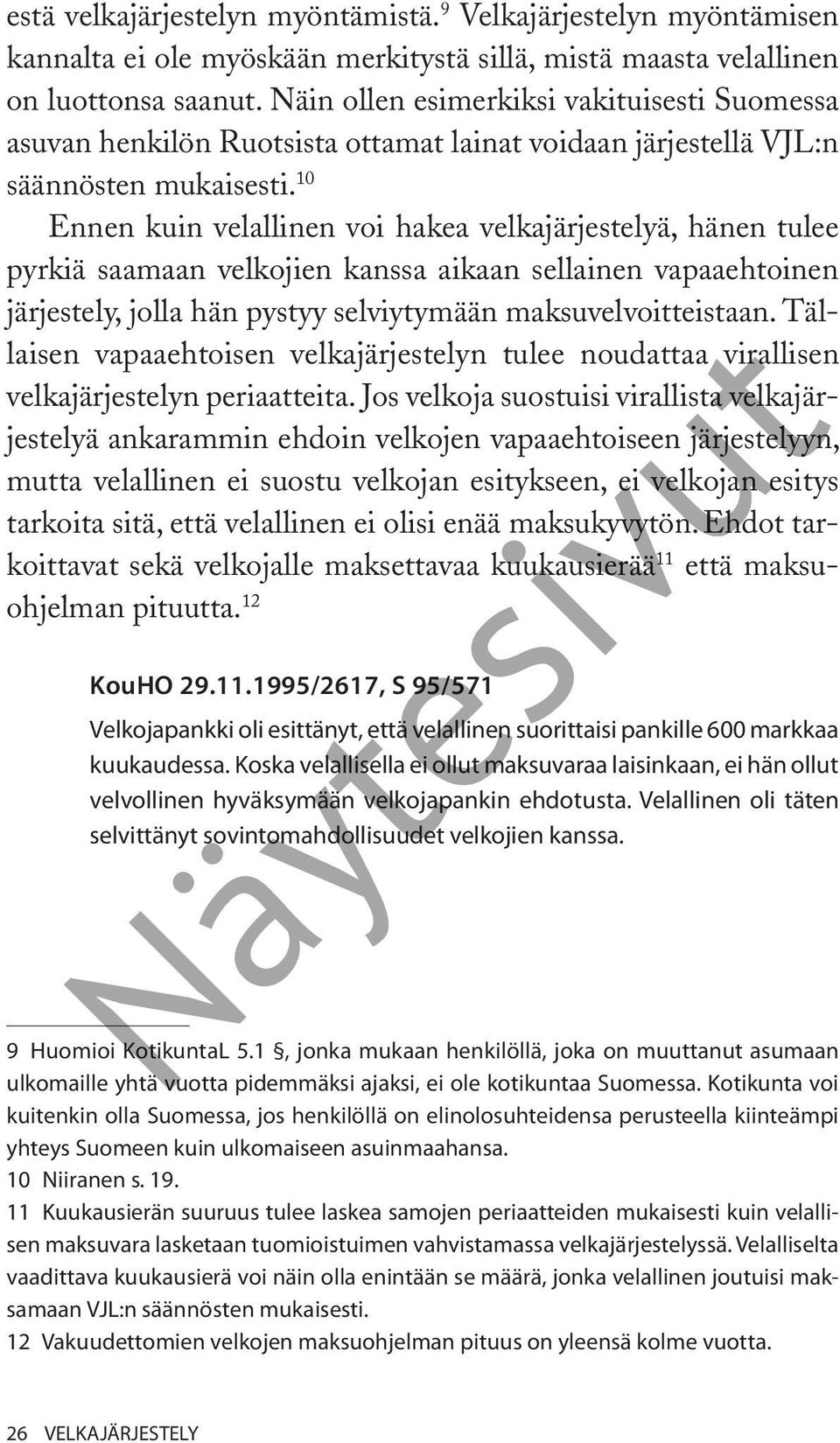 estä velkajärjestelyn myöntämistä.$^{9}$ Velkajärjestelyn myöntämisen kannalta ei ole myöskään merkitystä sillä, mistä maasta velallinen on luottonsa saanut. Näin ollen esimerkiksi vakituisesti Suomessa asuvan henkilön Ruotsista ottamat lainat voidaan järjestellä VJL:n säännösten mukaisesti.$^{10}$

Ennen kuin velallinen voi hakea velkajärjestelyä, hänen tulee pyrkiä saamaan velkojien kanssa aikaan sellainen vapaaehtoinen järjestely, jolla hän pystyy selviytymään maksuvelvoitteistaan. Tällaisen vapaaehtoisen velkajärjestelyn tulee noudattaa virallisen velkajärjestelyn periaatteita. Jos velkoja suostuisi virallista velkajärjestelyä ankarammin ehdoin velkojen vapaaehtoiseen järjestelyyn, mutta velallinen ei suostu velkojan esitykseen, ei velkojan esitys tarkoita sitä, että velallinen ei olisi enää maksukyvytön. Ehdot tarkoittavat sekä velkojalle maksettavaa kuukausierää$^{11}$ että maksuohjelman pituutta.$^{12}$

KouHO 29.11.1995/2617, S 95/571

Velkojapankki oli esittänyt, että velallinen suorittaisi pankille 600 markkaa kuukaudessa. Koska velallisella ei ollut maksuvaraa laisinkaan, ei hän ollut velvollinen hyväksymään velkojapankin ehdotusta. Velallinen oli täten selvittänyt sovintomahdollisuudet velkojien kanssa.

Näytesivut

9 Huomioi KotikuntaL 5.1 §, jonka mukaan henkilöllä, joka on muuttanut asumaan ulkomaille yhtä vuotta pidemmäksi ajaksi, ei ole kotikuntaa Suomessa. Kotikunta voi kuitenkin olla Suomessa, jos henkilöllä on elinolosuhteidensa perusteella kiinteämpi yhteys Suomeen kuin ulkomaiseen asuinmaahansa.
10 Niiranen s. 19.
11 Kuukausierän suuruus tulee laskea samojen periaatteiden mukaisesti kuin velallisen maksuvara lasketaan tuomioistuimen vahvistamassa velkajärjestelyssä. Velalliselta vaadittava kuukausierä voi näin olla enintään se määrä, jonka velallinen joutuisi maksamaan VJL:n säännösten mukaisesti.
12 Vakuudettomien velkojen maksuohjelman pituus on yleensä kolme vuotta.

26 VELKAJÄRJESTELY